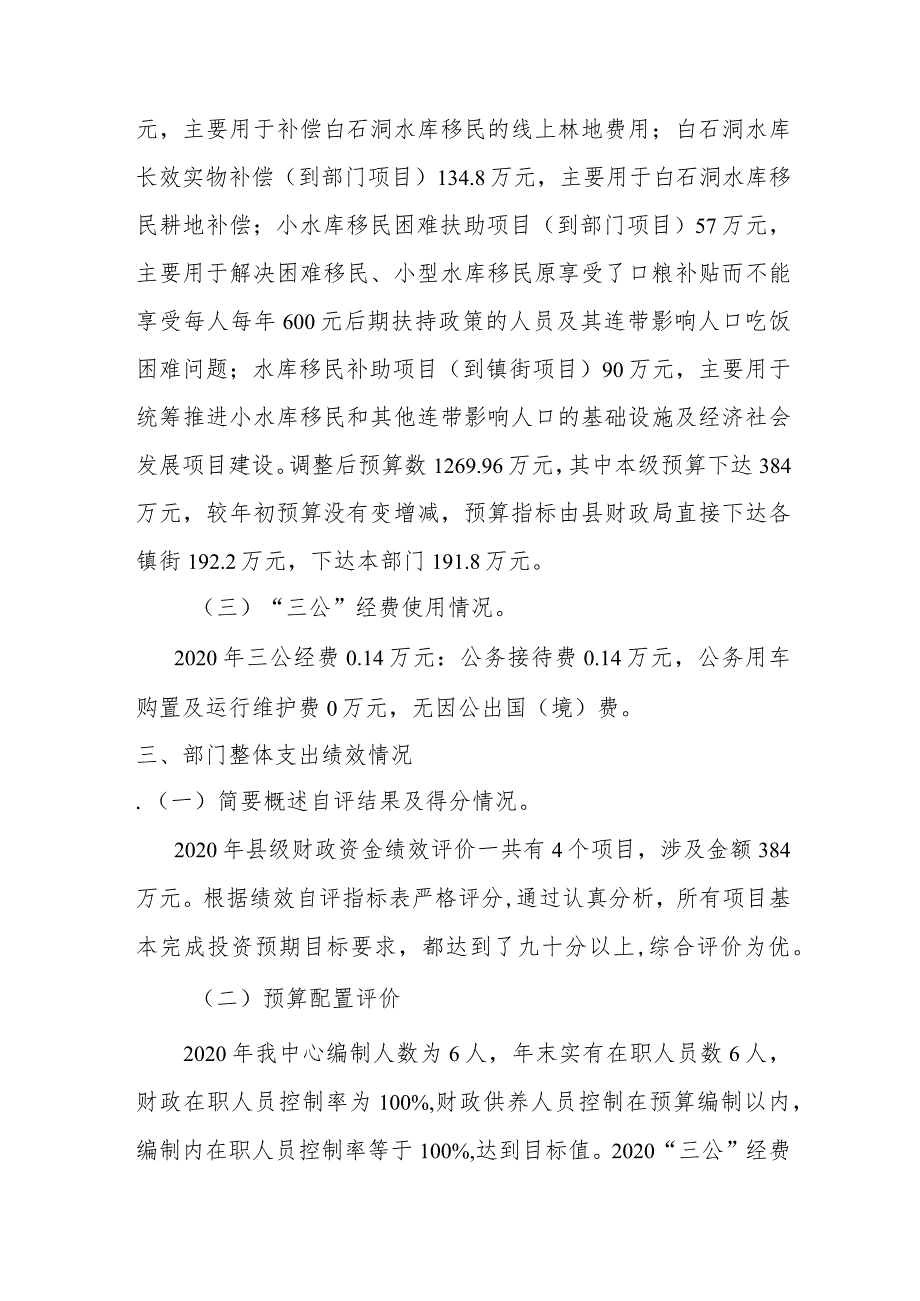 元，主要用于补偿白石洞水库移民的线上林地费用；白石洞水库长效实物补偿（到部门项目）134.8万元，主要用于白石洞水库移民耕地补偿；小水库移民困难扶助项目（到部门项目）57万元，主要用于解决困难移民、小型水库移民原享受了口粮补贴而不能享受每人每年600元后期扶持政策的人员及其连带影响人口吃饭困难问题；水库移民补助项目（到镇街项目）90万元，主要用于统筹推进小水库移民和其他连带影响人口的基础设施及经济社会发展项目建设。调整后预算数1269.96万元，其中本级预算下达384万元，较年初预算没有变增减，预算指标由县财政局直接下达各镇街192.2万元，下达本部门191.8万元。

（三）“三公”经费使用情况。

2020年三公经费0.14万元：公务接待费0.14万元，公务用车购置及运行维护费0万元，无因公出国（境）费。

三、部门整体支出绩效情况

.（一）简要概述自评结果及得分情况。

2020年县级财政资金绩效评价一共有4个项目，涉及金额384万元。根据绩效自评指标表严格评分,通过认真分析，所有项目基本完成投资预期目标要求，都达到了九十分以上,综合评价为优。

（二）预算配置评价

2020年我中心编制人数为6人，年末实有在职人员数6人，财政在职人员控制率为100%,财政供养人员控制在预算编制以内，编制内在职人员控制率等于100%,达到目标值。2020“三公”经费